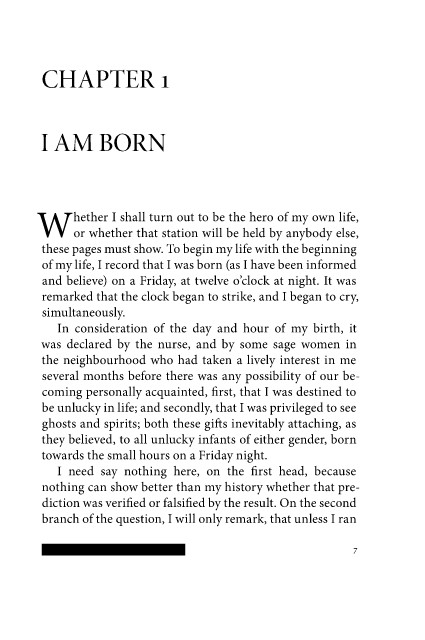 CHAPTER 1

I AM BORN

Whether I shall turn out to be the hero of my own life, or whether that station will be held by anybody else, these pages must show. To begin my life with the beginning of my life, I record that I was born (as I have been informed and believe) on a Friday, at twelve o'clock at night. It was remarked that the clock began to strike, and I began to cry, simultaneously.

In consideration of the day and hour of my birth, it was declared by the nurse, and by some sage women in the neighbourhood who had taken a lively interest in me several months before there was any possibility of our becoming personally acquainted, first, that I was destined to be unlucky in life; and secondly, that I was privileged to see ghosts and spirits; both these gifts inevitably attaching, as they believed, to all unlucky infants of either gender, born towards the small hours on a Friday night.

I need say nothing here, on the first head, because nothing can show better than my history whether that prediction was verified or falsified by the result. On the second branch of the question, I will only remark, that unless I ran

7